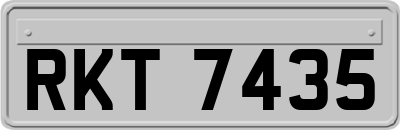 RKT 7435